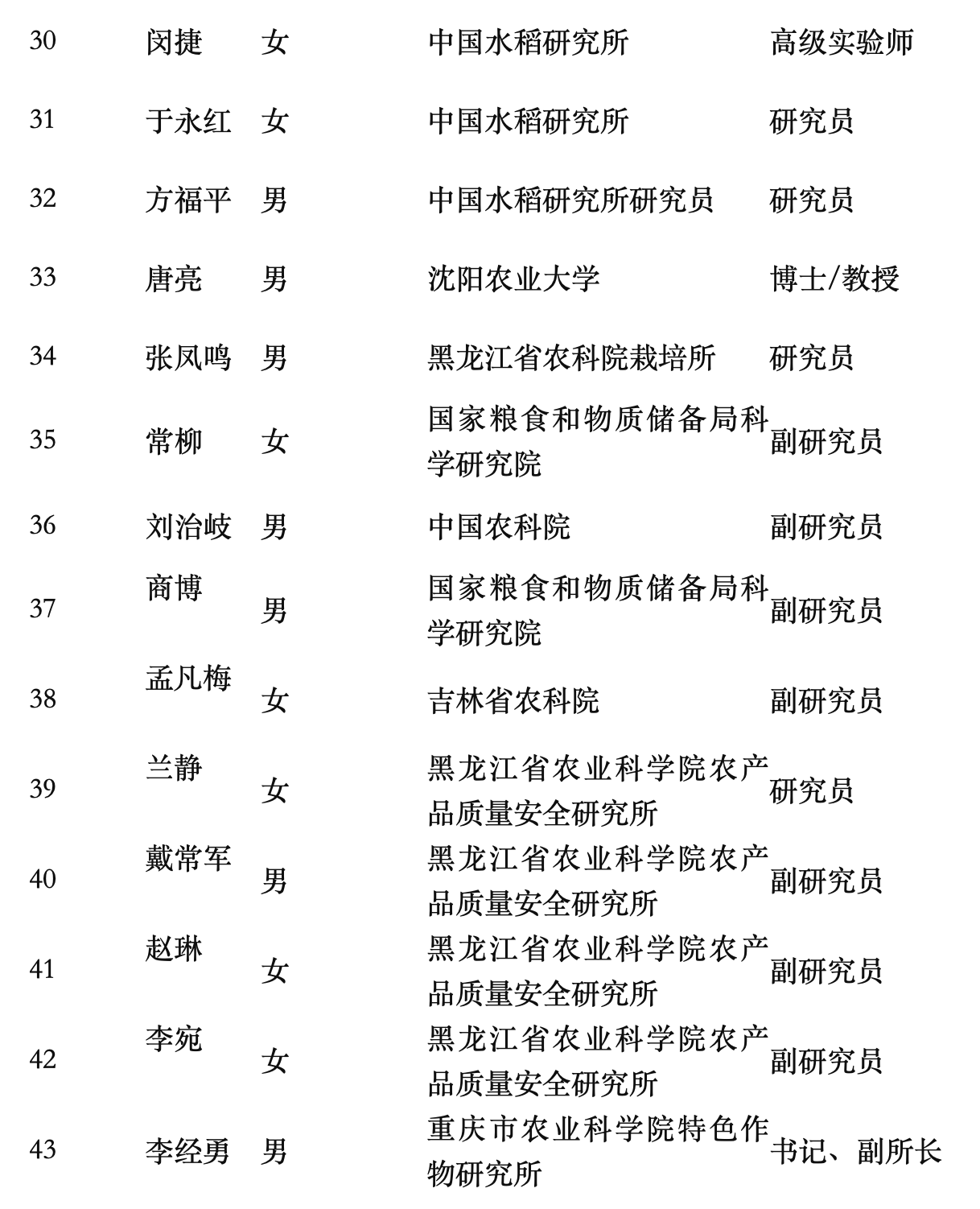 | | | | | |
|---|---|---|---|---|
| 30 | 闵捷 | 女 | 中国水稻研究所 | 高级实验师 |
| 31 | 于永红 | 女 | 中国水稻研究所 | 研究员 |
| 32 | 方福平 | 男 | 中国水稻研究所研究员 | 研究员 |
| 33 | 唐亮 | 男 | 沈阳农业大学 | 博士/教授 |
| 34 | 张凤鸣 | 男 | 黑龙江省农科院栽培所 | 研究员 |
| 35 | 常柳 | 女 | 国家粮食和物质储备局科学研究院 | 副研究员 |
| 36 | 刘治岐 | 男 | 中国农科院 | 副研究员 |
| 37 | 商博 | 男 | 国家粮食和物质储备局科学研究院 | 副研究员 |
| 38 | 孟凡梅 | 女 | 吉林省农科院 | 副研究员 |
| 39 | 兰静 | 女 | 黑龙江省农业科学院农产品质量安全研究所 | 研究员 |
| 40 | 戴常军 | 男 | 黑龙江省农业科学院农产品质量安全研究所 | 副研究员 |
| 41 | 赵琳 | 女 | 黑龙江省农业科学院农产品质量安全研究所 | 副研究员 |
| 42 | 李宛 | 女 | 黑龙江省农业科学院农产品质量安全研究所 | 副研究员 |
| 43 | 李经勇 | 男 | 重庆市农业科学院特色作物研究所 | 书记、副所长 |